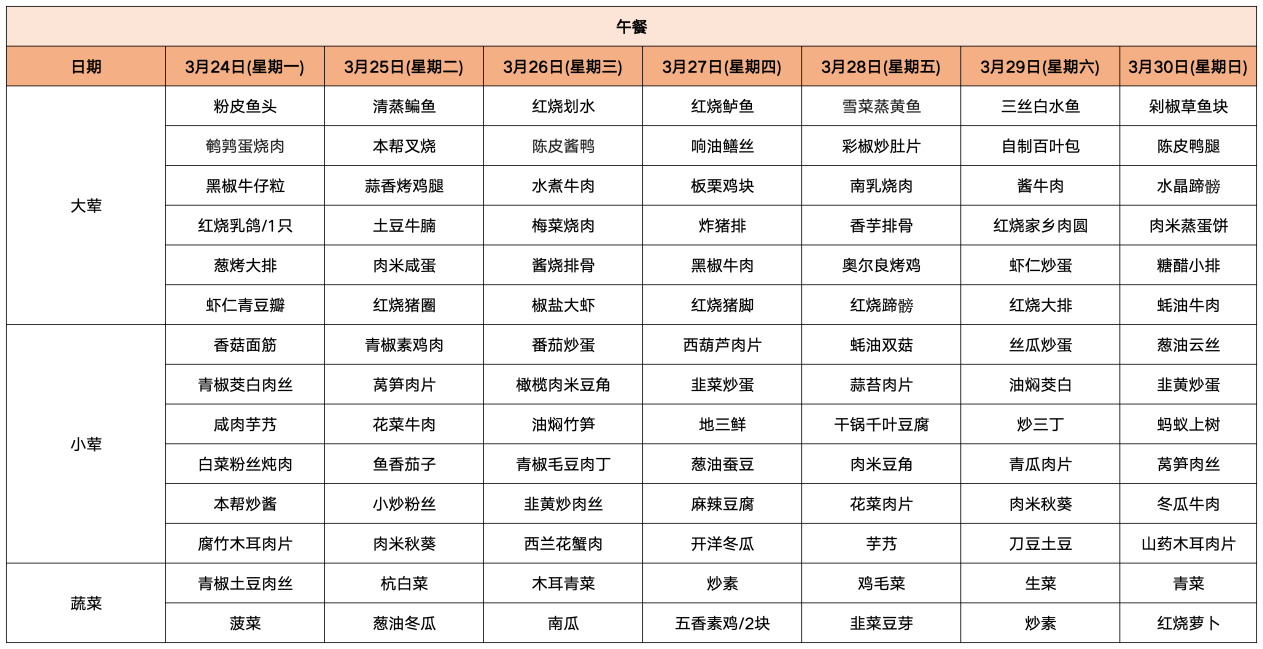 午餐

| 日期 | 3月24日(星期一) | 3月25日(星期二) | 3月26日(星期三) | 3月27日(星期四) | 3月28日(星期五) | 3月29日(星期六) | 3月30日(星期日) |
|---|---|---|---|---|---|---|---|
| 大荤 | 粉皮鱼头 | 清蒸鳊鱼 | 红烧划水 | 红烧鲈鱼 | 雪菜蒸黄鱼 | 三丝白水鱼 | 剁椒草鱼块 |
| | 鹌鹑蛋烧肉 | 本帮叉烧 | 陈皮酱鸭 | 响油鳝丝 | 彩椒炒肚片 | 自制百叶包 | 陈皮鸭腿 |
| | 黑椒牛仔粒 | 蒜香烤鸡腿 | 水煮牛肉 | 板栗鸡块 | 南乳烧肉 | 酱牛肉 | 水晶蹄髈 |
| | 红烧乳鸽/1只 | 土豆牛腩 | 梅菜烧肉 | 炸猪排 | 香芋排骨 | 红烧家乡肉圆 | 肉米蒸蛋饼 |
| | 葱烤大排 | 肉米咸蛋 | 酱烧排骨 | 黑椒牛肉 | 奥尔良烤鸡 | 虾仁炒蛋 | 糖醋小排 |
| | 虾仁青豆瓣 | 红烧猪圈 | 椒盐大虾 | 红烧猪脚 | 红烧蹄髈 | 红烧大排 | 蚝油牛肉 |
| 小荤 | 香菇面筋 | 青椒素鸡肉 | 番茄炒蛋 | 西葫芦肉片 | 蚝油双菇 | 丝瓜炒蛋 | 葱油云丝 |
| | 青椒茭白肉丝 | 莴笋肉片 | 橄榄肉米豆角 | 韭菜炒蛋 | 蒜苔肉片 | 油焖茭白 | 韭黄炒蛋 |
| | 咸肉芋艿 | 花菜牛肉 | 油焖竹笋 | 地三鲜 | 干锅千叶豆腐 | 炒三丁 | 蚂蚁上树 |
| | 白菜粉丝炖肉 | 鱼香茄子 | 青椒毛豆肉丁 | 葱油蚕豆 | 肉米豆角 | 青瓜肉片 | 莴笋肉丝 |
| | 本帮炒酱 | 小炒粉丝 | 韭黄炒肉丝 | 麻辣豆腐 | 花菜肉片 | 肉米秋葵 | 冬瓜牛肉 |
| | 腐竹木耳肉片 | 肉米秋葵 | 西兰花蟹肉 | 开洋冬瓜 | 芋艿 | 刀豆土豆 | 山药木耳肉片 |
| 蔬菜 | 青椒土豆肉丝 | 杭白菜 | 木耳青菜 | 炒素 | 鸡毛菜 | 生菜 | 青菜 |
| | 菠菜 | 葱油冬瓜 | 南瓜 | 五香素鸡/2块 | 韭菜豆芽 | 炒素 | 红烧萝卜 |